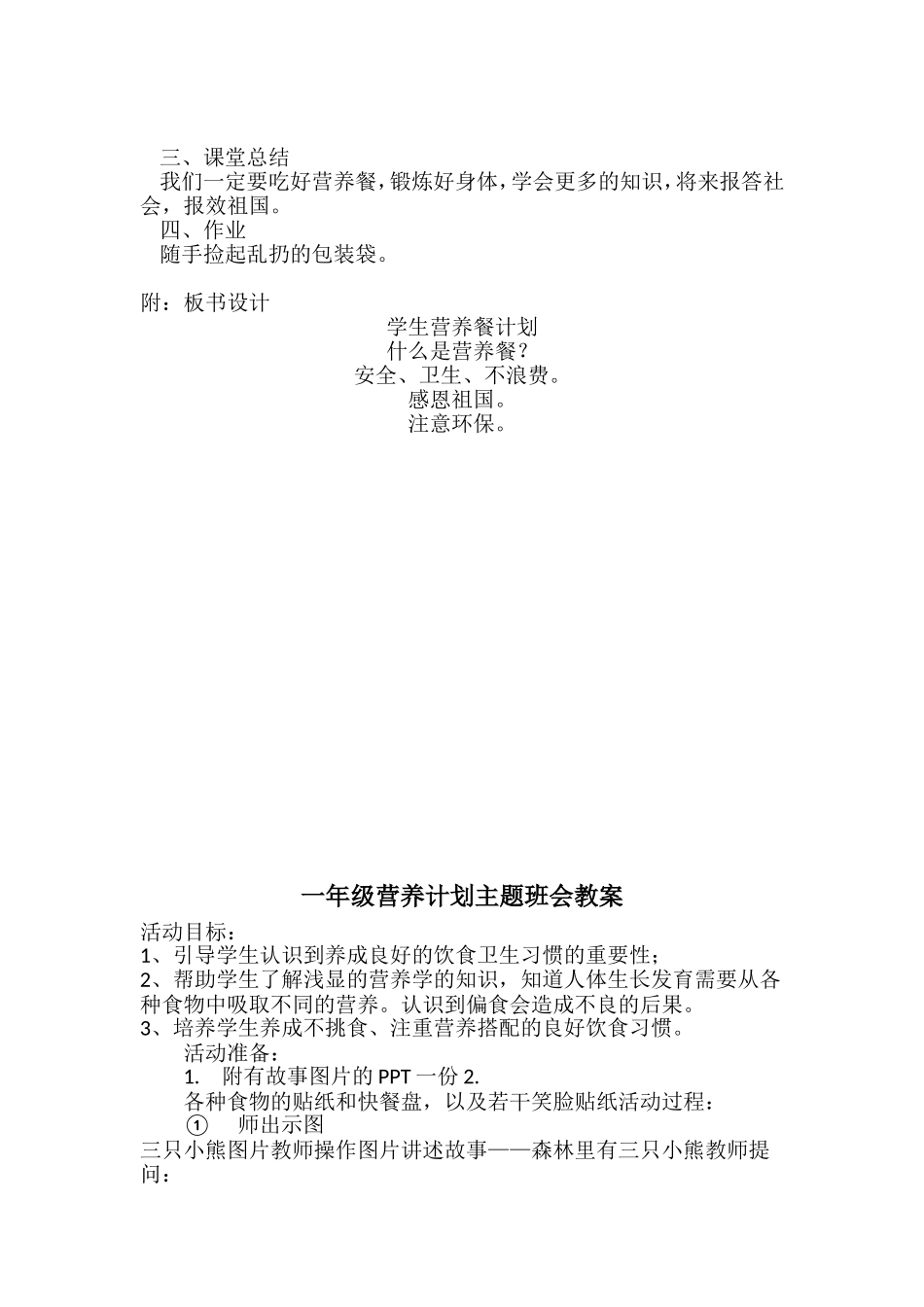 三、课堂总结
我们一定要吃好营养餐，锻炼好身体，学会更多的知识，将来报答社会，报效祖国。
四、作业
随手捡起乱扔的包装袋。

附：板书设计
学生营养餐计划
什么是营养餐？
安全、卫生、不浪费。
感恩祖国。
注意环保。

一年级营养计划主题班会教案
活动目标：
1、引导学生认识到养成良好的饮食卫生习惯的重要性；
2、帮助学生了解浅显的营养学的知识，知道人体生长发育需要从各种食物中吸取不同的营养。认识到偏食会造成不良的后果。
3、培养学生养成不挑食、注重营养搭配的良好饮食习惯。
活动准备：
1. 附有故事图片的 PPT 一份 2.
各种食物的贴纸和快餐盘，以及若干笑脸贴纸活动过程：
① 师出示图
三只小熊图片教师操作图片讲述故事——森林里有三只小熊教师提问：